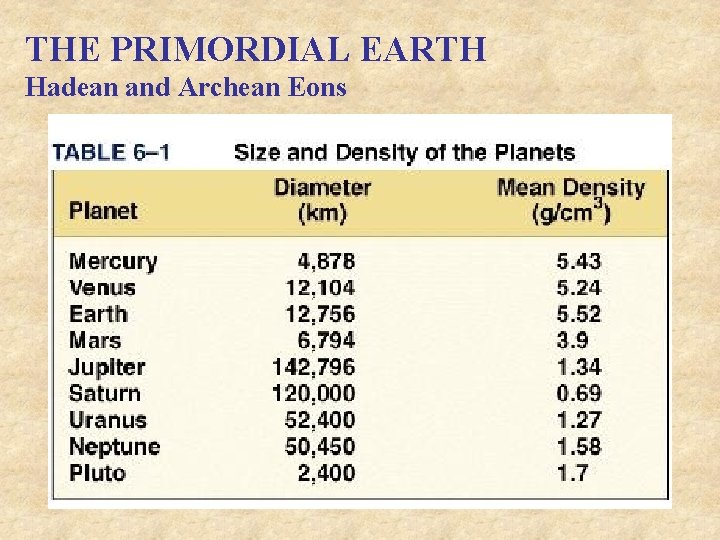 THE PRIMORDIAL EARTH
Hadean and Archean Eons

TABLE 6–1 Size and Density of the Planets

| Planet | Diameter (km) | Mean Density ($g/cm^3$) |
|---|---|---|
| Mercury | 4,878 | 5.43 |
| Venus | 12,104 | 5.24 |
| Earth | 12,756 | 5.52 |
| Mars | 6,794 | 3.9 |
| Jupiter | 142,796 | 1.34 |
| Saturn | 120,000 | 0.69 |
| Uranus | 52,400 | 1.27 |
| Neptune | 50,450 | 1.58 |
| Pluto | 2,400 | 1.7 |